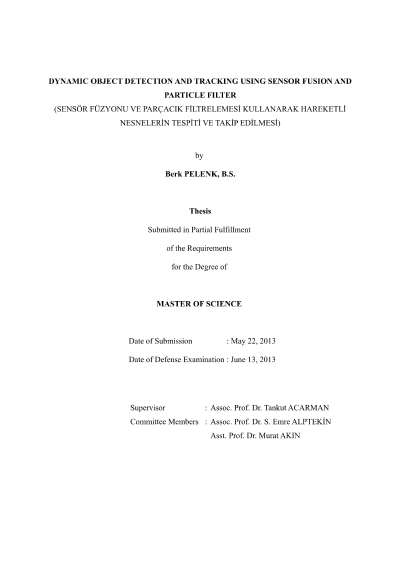 DYNAMIC OBJECT DETECTION AND TRACKING USING SENSOR FUSION AND PARTICLE FILTER
(SENSÖR FÜZYONU VE PARÇACIK FİLTRELEMESİ KULLANARAK HAREKETLİ NESNELERİN TESPİTİ VE TAKİP EDİLMESİ)

by

Berk PELENK, B.S.

Thesis

Submitted in Partial Fulfillment

of the Requirements

for the Degree of

MASTER OF SCIENCE

Date of Submission : May 22, 2013

Date of Defense Examination : June 13, 2013

Supervisor : Assoc. Prof. Dr. Tankut ACARMAN

Committee Members : Assoc. Prof. Dr. S. Emre ALPTEKİN

Asst. Prof. Dr. Murat AKIN